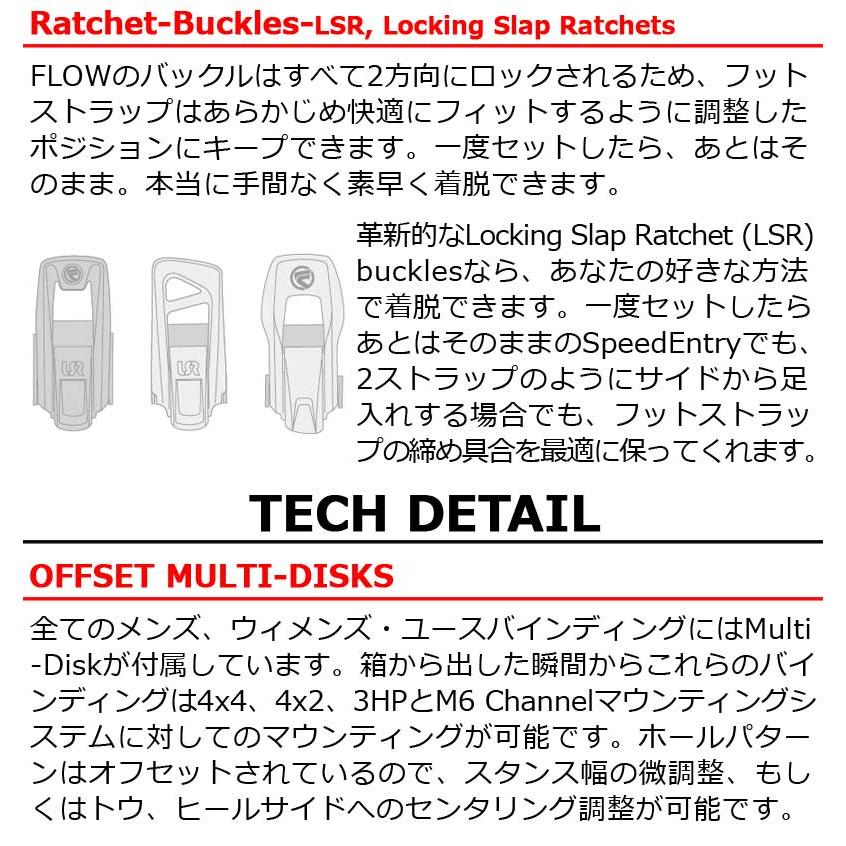 Ratchet-Buckles-LSR, Locking Slap Ratchets

FLOWのバックルはすべて2方向にロックされるため、フットストラップはあらかじめ快適にフィットするように調整したポジションにキープできます。一度セットしたら、あとはそのまま。本当に手間なく素早く着脱できます。

LSR

LSR

革新的なLocking Slap Ratchet (LSR) bucklesなら、あなたの好きな方法で着脱できます。一度セットしたらあとはそのままのSpeedEntryでも、2ストラップのようにサイドから足入れする場合でも、フットストラップの締め具合を最適に保ってくれます。

TECH DETAIL

OFFSET MULTI-DISKS

全てのメンズ、ウィメンズ・ユースバインディングにはMulti-Diskが付属しています。箱から出した瞬間からこれらのバインディングは4x4、4x2、3HPとM6 Channelマウンティングシステムに対してのマウンティングが可能です。ホールパターンはオフセットされているので、スタンス幅の微調整、もしくはトウ、ヒールサイドへのセンタリング調整が可能です。